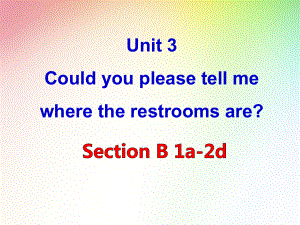 Unit 3
Could you please tell me where the restrooms are?

Section B 1a-2d